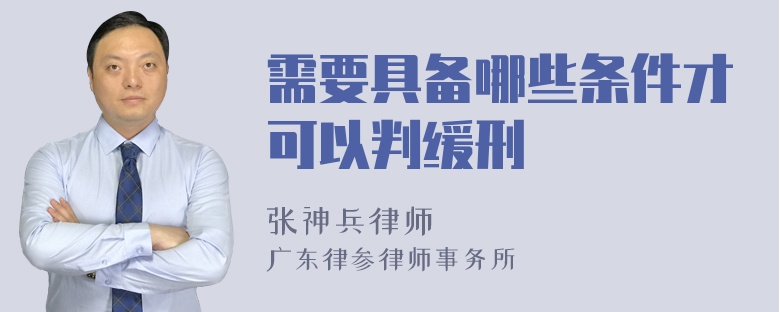 需要具备哪些条件才可以判缓刑

张神兵律师
广东律参律师事务所